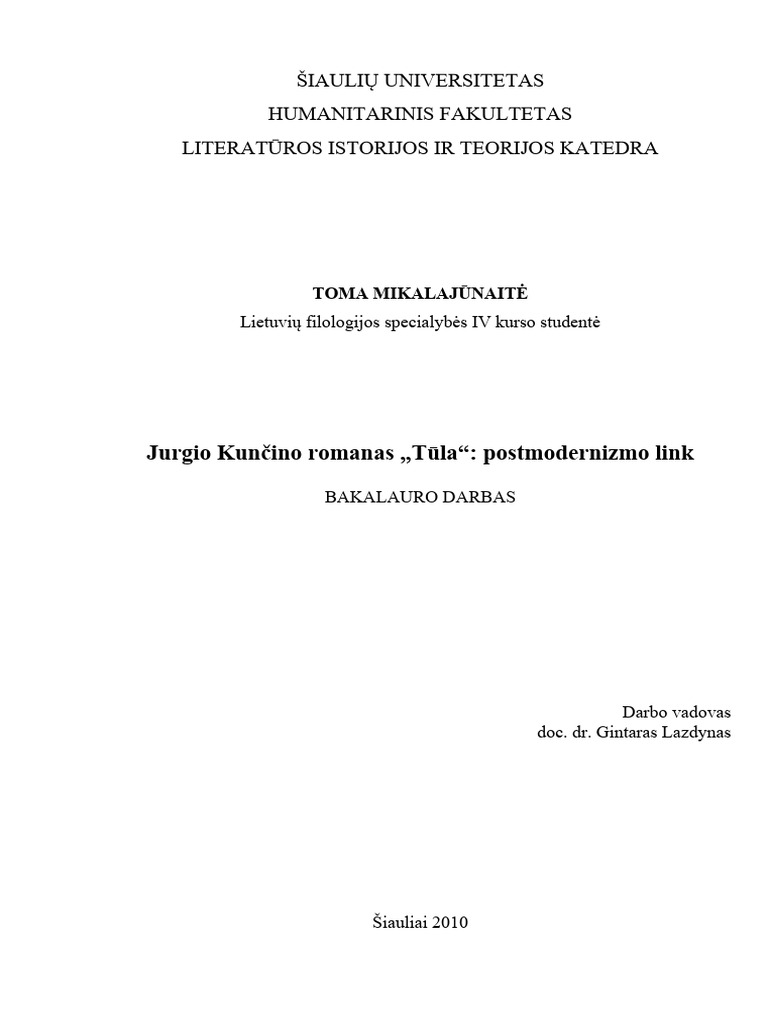 ŠIAULIŲ UNIVERSITETAS
HUMANITARINIS FAKULTETAS
LITERATŪROS ISTORIJOS IR TEORIJOS KATEDRA

TOMA MIKALAJŪNAITĖ
Lietuvių filologijos specialybės IV kurso studentė

Jurgio Kunčino romanas „Tūla“: postmodernizmo link
BAKALAURO DARBAS

Darbo vadovas
doc. dr. Gintaras Lazdynas

Šiauliai 2010